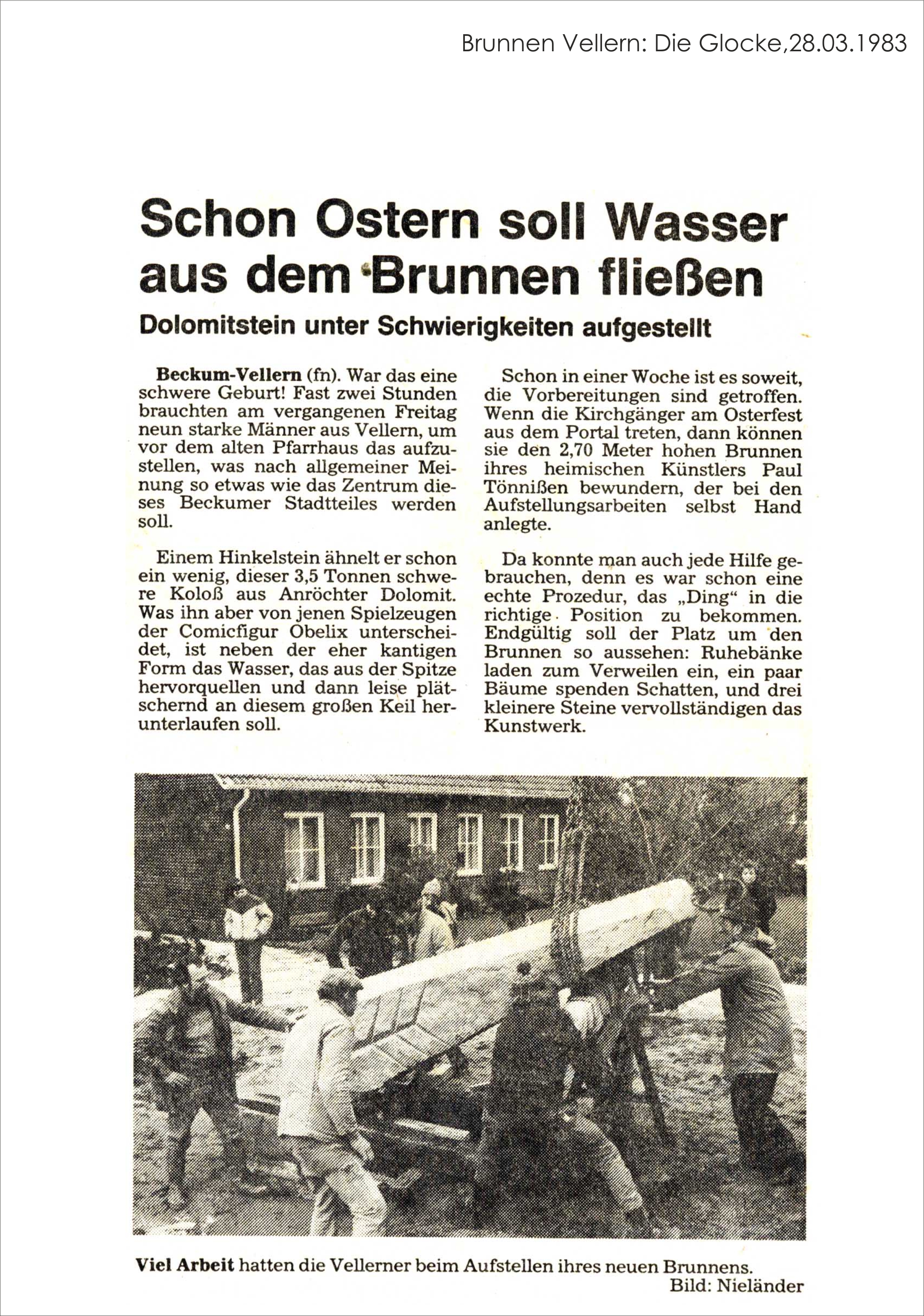 Brunnen Vellern: Die Glocke,28.03.1983

Schon Ostern soll Wasser aus dem Brunnen fließen

Dolomitstein unter Schwierigkeiten aufgestellt

Beckum-Vellern (fn). War das eine schwere Geburt! Fast zwei Stunden brauchten am vergangenen Freitag neun starke Männer aus Vellern, um vor dem alten Pfarrhaus das aufzustellen, was nach allgemeiner Meinung so etwas wie das Zentrum dieses Beckumer Stadtteiles werden soll.

Einem Hinkelstein ähnelt er schon ein wenig, dieser 3,5 Tonnen schwere Koloß aus Anröchter Dolomit. Was ihn aber von jenen Spielzeugen der Comicfigur Obelix unterscheidet, ist neben der eher kantigen Form das Wasser, das aus der Spitze hervorquellen und dann leise plätschernd an diesem großen Keil herunterlaufen soll.

Schon in einer Woche ist es soweit, die Vorbereitungen sind getroffen. Wenn die Kirchgänger am Osterfest aus dem Portal treten, dann können sie den 2,70 Meter hohen Brunnen ihres heimischen Künstlers Paul Tönnißen bewundern, der bei den Aufstellungsarbeiten selbst Hand anlegte.

Da konnte man auch jede Hilfe gebrauchen, denn es war schon eine echte Prozedur, das „Ding“ in die richtige Position zu bekommen. Endgültig soll der Platz um den Brunnen so aussehen: Ruhebänke laden zum Verweilen ein, ein paar Bäume spenden Schatten, und drei kleinere Steine vervollständigen das Kunstwerk.

Viel Arbeit hatten die Vellerner beim Aufstellen ihres neuen Brunnens.
Bild: Nieländer